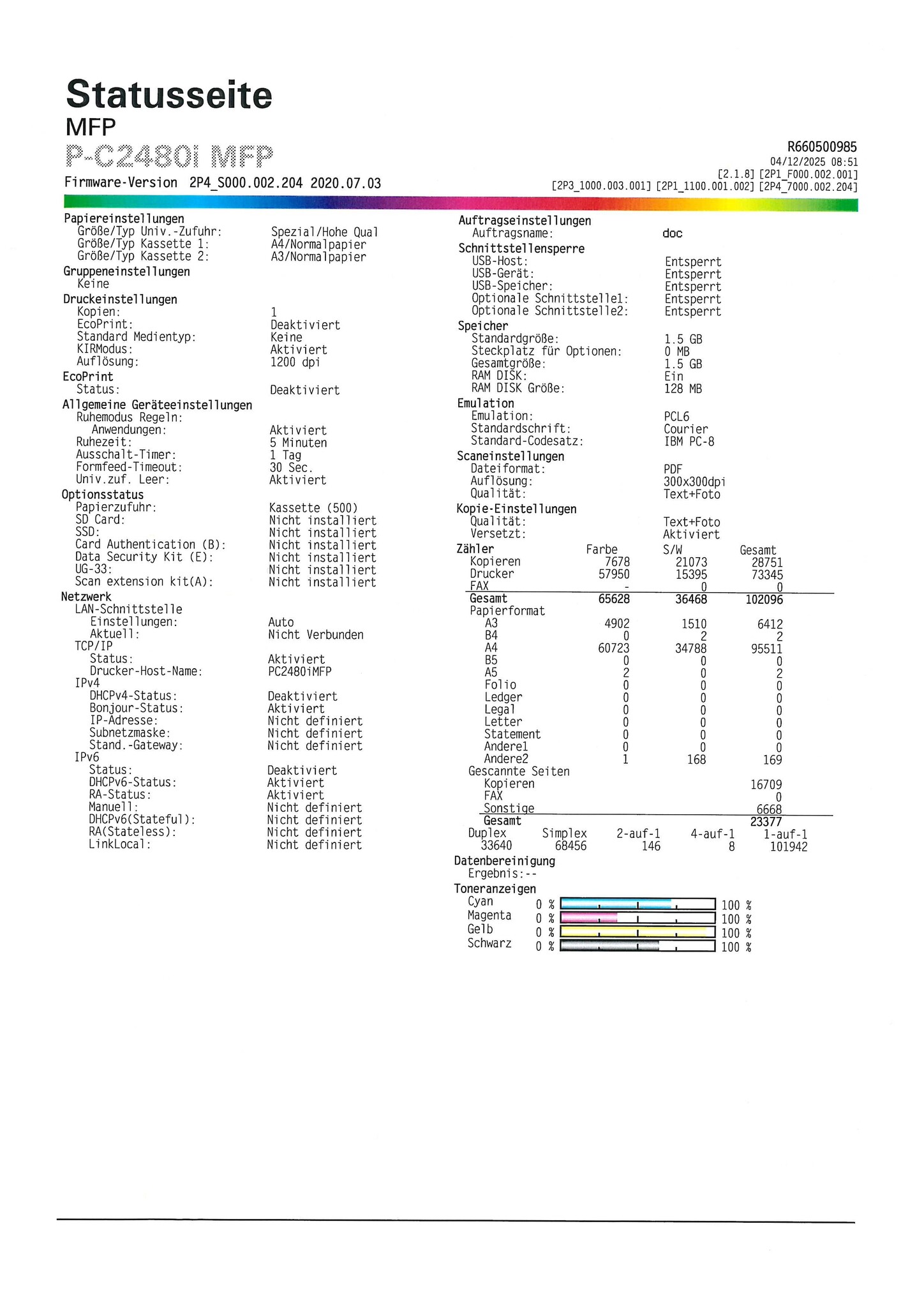 Statusseite
MFP
P-C2480i MFP
Firmware-Version 2P4_S000.002.204 2020.07.03

R660500985
04/12/2025 08:51
[2.1.8] [2P1_F000.002.001]
[2P3_1000.003.001] [2P1_1100.001.002] [2P4_7000.002.204]

Papiereinstellungen
Größe/Typ Univ.-Zufuhr: Spezial/Hohe Qual
Größe/Typ Kassette 1: A4/Normalpapier
Größe/Typ Kassette 2: A3/Normalpapier
Gruppeneinstellungen
Keine
Druckeinstellungen
Kopien: 1
EcoPrint: Deaktiviert
Standard Medientyp: Keine
KIRModus: Aktiviert
Auflösung: 1200 dpi
EcoPrint
Status: Deaktiviert
Allgemeine Geräteeinstellungen
Ruhemodus Regeln:
Anwendungen: Aktiviert
Ruhezeit: 5 Minuten
Ausschalt-Timer: 1 Tag
Formfeed-Timeout: 30 Sec.
Univ.zuf. Leer: Aktiviert
Optionsstatus
Papierzufuhr: Kassette (500)
SD Card: Nicht installiert
SSD: Nicht installiert
Card Authentication (B): Nicht installiert
Data Security Kit (E): Nicht installiert
UG-33: Nicht installiert
Scan extension kit(A): Nicht installiert
Netzwerk
LAN-Schnittstelle
Einstellungen: Auto
Aktuell: Nicht Verbunden
TCP/IP
Status: Aktiviert
Drucker-Host-Name: PC2480iMFP
IPv4
DHCPv4-Status: Deaktiviert
Bonjour-Status: Aktiviert
IP-Adresse: Nicht definiert
Subnetzmaske: Nicht definiert
Stand.-Gateway: Nicht definiert
IPv6
Status: Deaktiviert
DHCPv6-Status: Aktiviert
RA-Status: Aktiviert
Manuell: Nicht definiert
DHCPv6(Stateful): Nicht definiert
RA(Stateless): Nicht definiert
LinkLocal: Nicht definiert

Auftragseinstellungen
Auftragsname: doc
Schnittstellensperre
USB-Host: Entsperrt
USB-Gerät: Entsperrt
USB-Speicher: Entsperrt
Optionale Schnittstelle1: Entsperrt
Optionale Schnittstelle2: Entsperrt
Speicher
Standardgröße: 1.5 GB
Steckplatz für Optionen: 0 MB
Gesamtgröße: 1.5 GB
RAM DISK: Ein
RAM DISK Größe: 128 MB
Emulation
Emulation: PCL6
Standardschrift: Courier
Standard-Codesatz: IBM PC-8
Scaneinstellungen
Dateiformat: PDF
Auflösung: 300x300dpi
Qualität: Text+Foto
Kopie-Einstellungen
Qualität: Text+Foto
Versetzt: Aktiviert

| Zähler | Farbe | S/W | Gesamt |
|---|---|---|---|
| Kopieren | 7678 | 21073 | 28751 |
| Drucker | 57950 | 15395 | 73345 |
| FAX | - | 0 | 0 |
| Gesamt | 65628 | 36468 | 102096 |
| Papierformat | | | |
| A3 | 4902 | 1510 | 6412 |
| B4 | 0 | 2 | 2 |
| A4 | 60723 | 34788 | 95511 |
| B5 | 0 | 0 | 0 |
| A5 | 2 | 0 | 2 |
| Folio | 0 | 0 | 0 |
| Ledger | 0 | 0 | 0 |
| Legal | 0 | 0 | 0 |
| Letter | 0 | 0 | 0 |
| Statement | 0 | 0 | 0 |
| Andere1 | 0 | 0 | 0 |
| Andere2 | 1 | 168 | 169 |
| Gescannte Seiten | | | |
| Kopieren | | | 16709 |
| FAX | | | 0 |
| Sonstige | | | 6668 |
| Gesamt | | | 23377 |

| Duplex | Simplex | 2-auf-1 | 4-auf-1 | 1-auf-1 |
|---|---|---|---|---|
| 33640 | 68456 | 146 | 8 | 101942 |

Datenbereinigung
Ergebnis:--
Toneranzeigen
Cyan 0 % 100 %
Magenta 0 % 100 %
Gelb 0 % 100 %
Schwarz 0 % 100 %